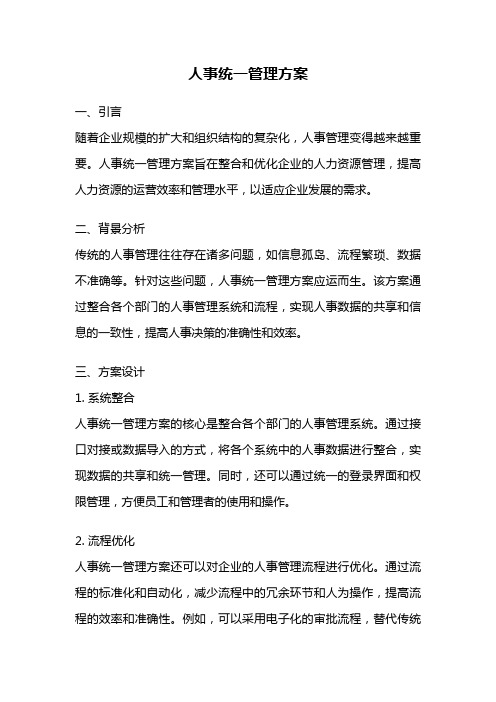 人事统一管理方案

一、引言

随着企业规模的扩大和组织结构的复杂化，人事管理变得越来越重要。人事统一管理方案旨在整合和优化企业的人力资源管理，提高人力资源的运营效率和管理水平，以适应企业发展的需求。

二、背景分析

传统的人事管理往往存在诸多问题，如信息孤岛、流程繁琐、数据不准确等。针对这些问题，人事统一管理方案应运而生。该方案通过整合各个部门的人事管理系统和流程，实现人事数据的共享和信息的一致性，提高人事决策的准确性和效率。

三、方案设计

1. 系统整合

人事统一管理方案的核心是整合各个部门的人事管理系统。通过接口对接或数据导入的方式，将各个系统中的人事数据进行整合，实现数据的共享和统一管理。同时，还可以通过统一的登录界面和权限管理，方便员工和管理者的使用和操作。

2. 流程优化

人事统一管理方案还可以对企业的人事管理流程进行优化。通过流程的标准化和自动化，减少流程中的冗余环节和人为操作，提高流程的效率和准确性。例如，可以采用电子化的审批流程，替代传统